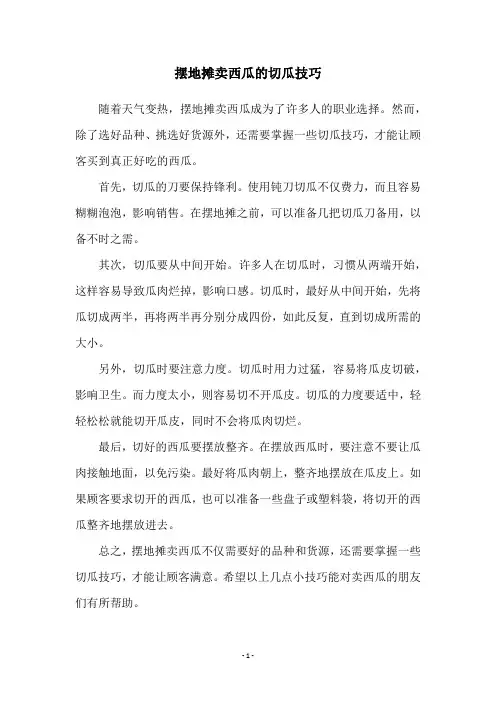 摆地摊卖西瓜的切瓜技巧

随着天气变热，摆地摊卖西瓜成为了许多人的职业选择。然而，除了选好品种、挑选好货源外，还需要掌握一些切瓜技巧，才能让顾客买到真正好吃的西瓜。

首先，切瓜的刀要保持锋利。使用钝刀切瓜不仅费力，而且容易糊糊泡泡，影响销售。在摆地摊之前，可以准备几把切瓜刀备用，以备不时之需。

其次，切瓜要从中间开始。许多人在切瓜时，习惯从两端开始，这样容易导致瓜肉烂掉，影响口感。切瓜时，最好从中间开始，先将瓜切成两半，再将两半再分别分成四份，如此反复，直到切成所需的大小。

另外，切瓜时要注意力度。切瓜时用力过猛，容易将瓜皮切破，影响卫生。而力度太小，则容易切不开瓜皮。切瓜的力度要适中，轻轻松松就能切开瓜皮，同时不会将瓜肉切烂。

最后，切好的西瓜要摆放整齐。在摆放西瓜时，要注意不要让瓜肉接触地面，以免污染。最好将瓜肉朝上，整齐地摆放在瓜皮上。如果顾客要求切开的西瓜，也可以准备一些盘子或塑料袋，将切开的西瓜整齐地摆放进去。

总之，摆地摊卖西瓜不仅需要好的品种和货源，还需要掌握一些切瓜技巧，才能让顾客满意。希望以上几点小技巧能对卖西瓜的朋友们有所帮助。

- 1 -